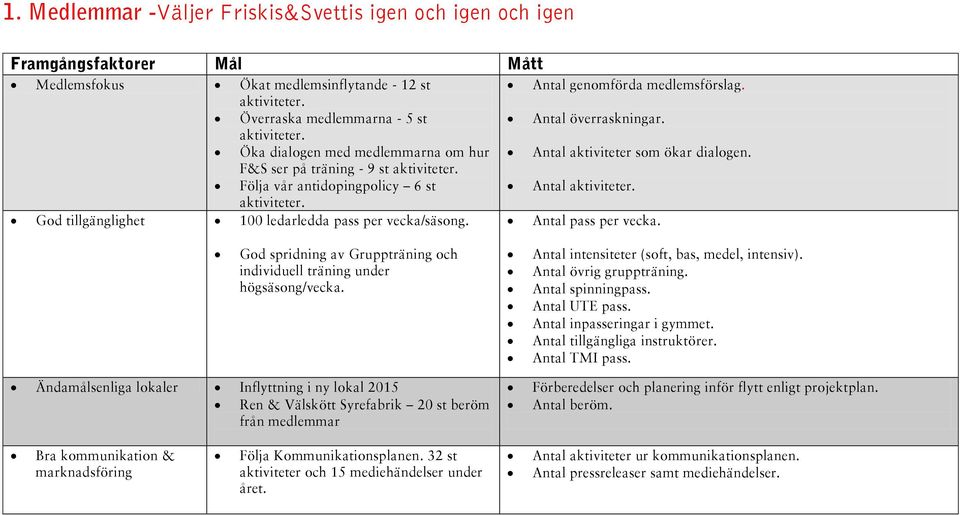 1. Medlemmar -Väljer Friskis&Svettis igen och igen och igen

| Framgångsfaktorer | Mål | Mått |
|---|---|---|
| • Medlemsfokus | • Ökat medlemsinflytande - 12 st aktiviteter. • Överraska medlemmarna - 5 st aktiviteter. • Öka dialogen med medlemmarna om hur F&S ser på träning - 9 st aktiviteter. • Följa vår antidopingpolicy – 6 st aktiviteter. | • Antal genomförda medlemsförslag. • Antal överraskningar. • Antal aktiviteter som ökar dialogen. • Antal aktiviteter. |
| • God tillgänglighet | • 100 ledarledda pass per vecka/säsong. • God spridning av Gruppträning och individuell träning under högsäsong/vecka. | • Antal pass per vecka. • Antal intensiteter (soft, bas, medel, intensiv). • Antal övrig gruppträning. • Antal spinningpass. • Antal UTE pass. • Antal inpasseringar i gymmet. • Antal tillgängliga instruktörer. • Antal TMI pass. |
| • Ändamålsenliga lokaler | • Inflyttning i ny lokal 2015 • Ren & Välskött Syrefabrik – 20 st beröm från medlemmar | • Förberedelser och planering inför flytt enligt projektplan. • Antal beröm. |
| • Bra kommunikation & marknadsföring | • Följa Kommunikationsplanen. 32 st aktiviteter och 15 mediehändelser under året. | • Antal aktiviteter ur kommunikationsplanen. • Antal pressreleaser samt mediehändelser. |